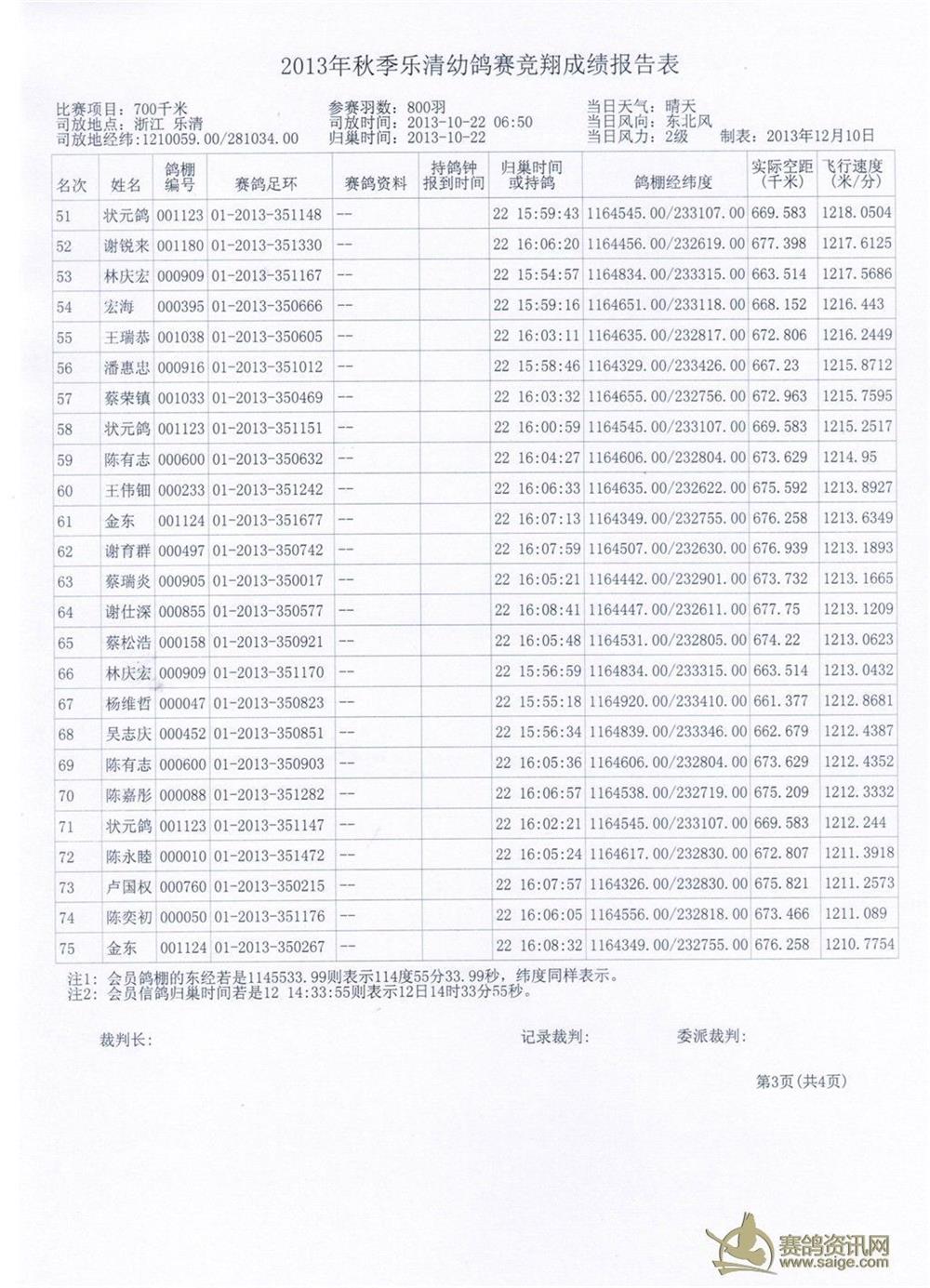 2013年秋季乐清幼鸽赛竞翔成绩报告表

比赛项目：700千米
司放地点：浙江 乐清
司放地经纬:1210059.00/281034.00

参赛羽数：800羽
司放时间：2013-10-22 06:50
归巢时间：2013-10-22

当日天气：晴天
当日风向：东北风
当日风力：2级
制表：2013年12月10日

| 名次 | 姓名 | 鸽棚编号 | 赛鸽足环 | 赛鸽资料 | 持鸽钟报到时间 | 归巢时间或持鸽 | 鸽棚经纬度 | 实际空距(千米) | 飞行速度(米/分) |
|---|---|---|---|---|---|---|---|---|---|
| 51 | 状元鸽 | 001123 | 01-2013-351148 | -- | | 22 15:59:43 | 1164545.00/233107.00 | 669.583 | 1218.0504 |
| 52 | 谢锐来 | 001180 | 01-2013-351330 | -- | | 22 16:06:20 | 1164456.00/232619.00 | 677.398 | 1217.6125 |
| 53 | 林庆宏 | 000909 | 01-2013-351167 | -- | | 22 15:54:57 | 1164834.00/233315.00 | 663.514 | 1217.5686 |
| 54 | 宏海 | 000395 | 01-2013-350666 | -- | | 22 15:59:16 | 1164651.00/233118.00 | 668.152 | 1216.443 |
| 55 | 王瑞恭 | 001038 | 01-2013-350605 | -- | | 22 16:03:11 | 1164635.00/232817.00 | 672.806 | 1216.2449 |
| 56 | 潘惠忠 | 000916 | 01-2013-351012 | -- | | 22 15:58:46 | 1164329.00/233426.00 | 667.23 | 1215.8712 |
| 57 | 蔡荣镇 | 001033 | 01-2013-350469 | -- | | 22 16:03:32 | 1164655.00/232756.00 | 672.963 | 1215.7595 |
| 58 | 状元鸽 | 001123 | 01-2013-351151 | -- | | 22 16:00:59 | 1164545.00/233107.00 | 669.583 | 1215.2517 |
| 59 | 陈有志 | 000600 | 01-2013-350632 | -- | | 22 16:04:27 | 1164606.00/232804.00 | 673.629 | 1214.95 |
| 60 | 王伟钿 | 000233 | 01-2013-351242 | -- | | 22 16:06:33 | 1164635.00/232622.00 | 675.592 | 1213.8927 |
| 61 | 金东 | 001124 | 01-2013-351677 | -- | | 22 16:07:13 | 1164349.00/232755.00 | 676.258 | 1213.6349 |
| 62 | 谢育群 | 000497 | 01-2013-350742 | -- | | 22 16:07:59 | 1164507.00/232630.00 | 676.939 | 1213.1893 |
| 63 | 蔡瑞炎 | 000905 | 01-2013-350017 | -- | | 22 16:05:21 | 1164442.00/232901.00 | 673.732 | 1213.1665 |
| 64 | 谢仕深 | 000855 | 01-2013-350577 | -- | | 22 16:08:41 | 1164447.00/232611.00 | 677.75 | 1213.1209 |
| 65 | 蔡松浩 | 000158 | 01-2013-350921 | -- | | 22 16:05:48 | 1164531.00/232805.00 | 674.22 | 1213.0623 |
| 66 | 林庆宏 | 000909 | 01-2013-351170 | -- | | 22 15:56:59 | 1164834.00/233315.00 | 663.514 | 1213.0432 |
| 67 | 杨维哲 | 000047 | 01-2013-350823 | -- | | 22 15:55:18 | 1164920.00/233410.00 | 661.377 | 1212.8681 |
| 68 | 吴志庆 | 000452 | 01-2013-350851 | -- | | 22 15:56:34 | 1164839.00/233346.00 | 662.679 | 1212.4387 |
| 69 | 陈有志 | 000600 | 01-2013-350903 | -- | | 22 16:05:36 | 1164606.00/232804.00 | 673.629 | 1212.4352 |
| 70 | 陈嘉彤 | 000088 | 01-2013-351282 | -- | | 22 16:06:57 | 1164538.00/232719.00 | 675.209 | 1212.3332 |
| 71 | 状元鸽 | 001123 | 01-2013-351147 | -- | | 22 16:02:21 | 1164545.00/233107.00 | 669.583 | 1212.244 |
| 72 | 陈永睦 | 000010 | 01-2013-351472 | -- | | 22 16:05:24 | 1164617.00/232830.00 | 672.807 | 1211.3918 |
| 73 | 卢国权 | 000760 | 01-2013-350215 | -- | | 22 16:07:57 | 1164326.00/232830.00 | 675.821 | 1211.2573 |
| 74 | 陈奕初 | 000050 | 01-2013-351176 | -- | | 22 16:06:05 | 1164556.00/232818.00 | 673.466 | 1211.089 |
| 75 | 金东 | 001124 | 01-2013-350267 | -- | | 22 16:08:32 | 1164349.00/232755.00 | 676.258 | 1210.7754 |

注1：会员鸽棚的东经若是1145533.99则表示114度55分33.99秒，纬度同样表示。
注2：会员信鸽归巢时间若是12 14:33:55则表示12日14时33分55秒。

裁判长：
记录裁判：
委派裁判：

第3页(共4页)

赛鸽资讯网
www.saige.com